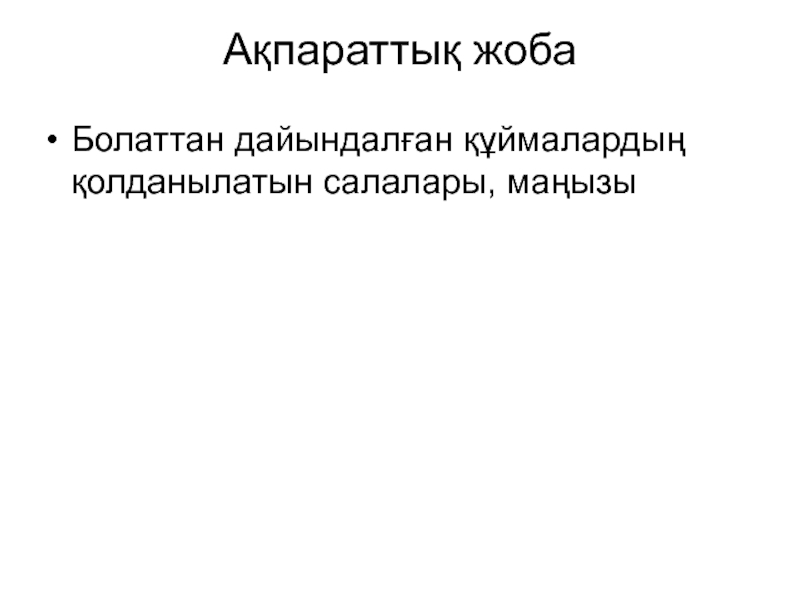 Ақпараттық жоба

• Болаттан дайындалған құймалардың қолданылатын салалары, маңызы